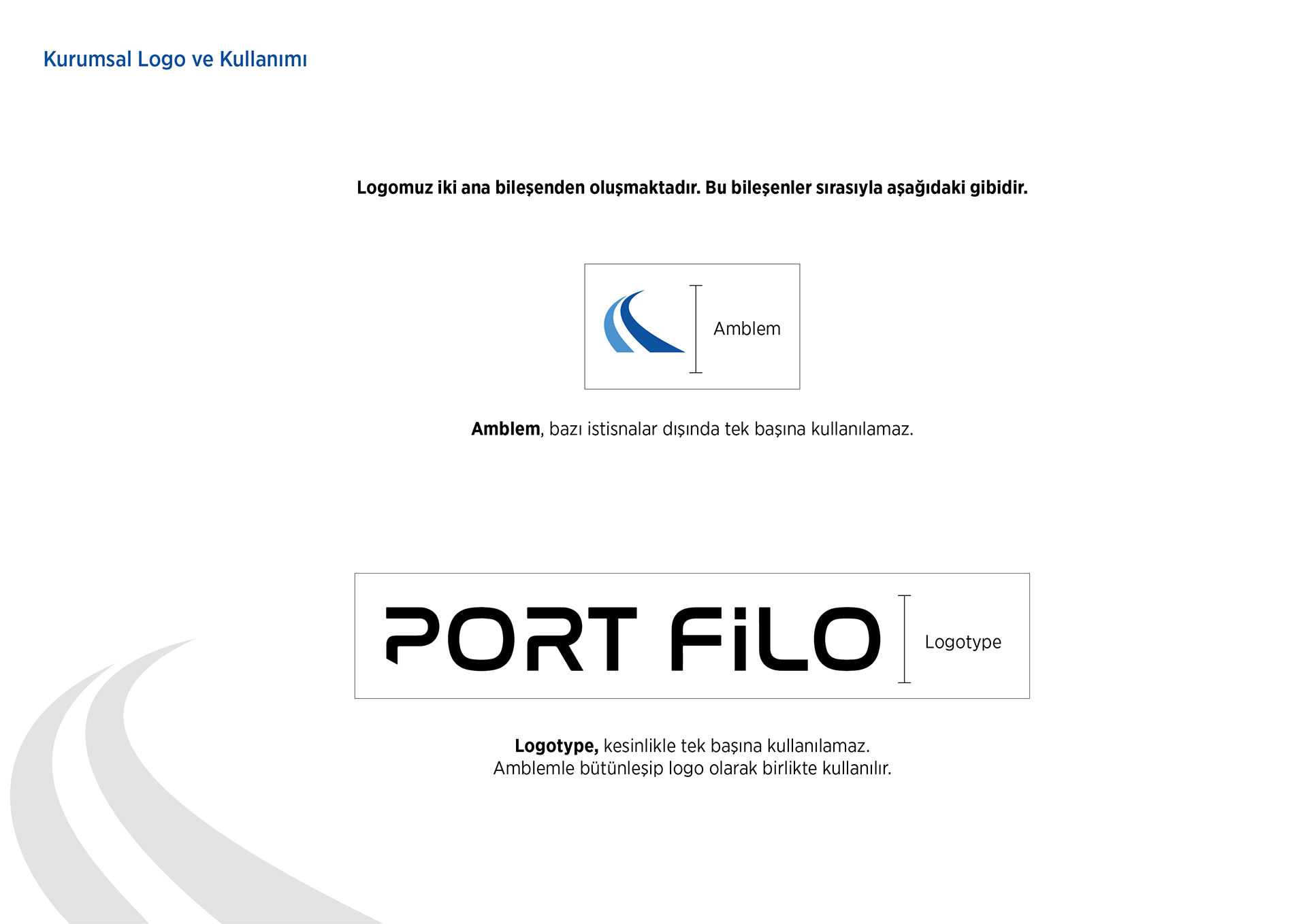 Kurumsal Logo ve Kullanımı

Logomuz iki ana bileşenden oluşmaktadır. Bu bileşenler sırasıyla aşağıdaki gibidir.

Amblem

Amblem, bazı istisnalar dışında tek başına kullanılamaz.

PORT FİLO

Logotype

Logotype, kesinlikle tek başına kullanılamaz.
Amblemle bütünleşip logo olarak birlikte kullanılır.